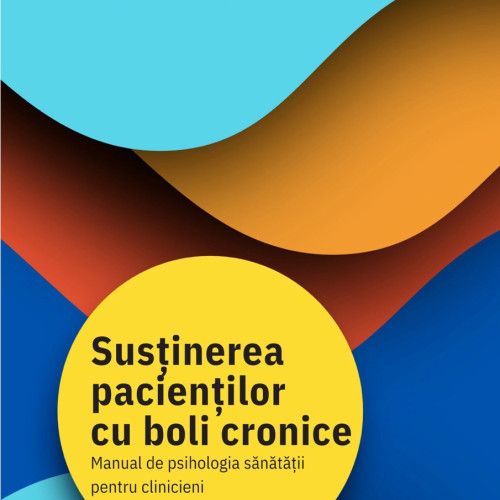 Susținerea pacienților cu boli cronice

Manual de psihologia sănătății pentru clinicieni